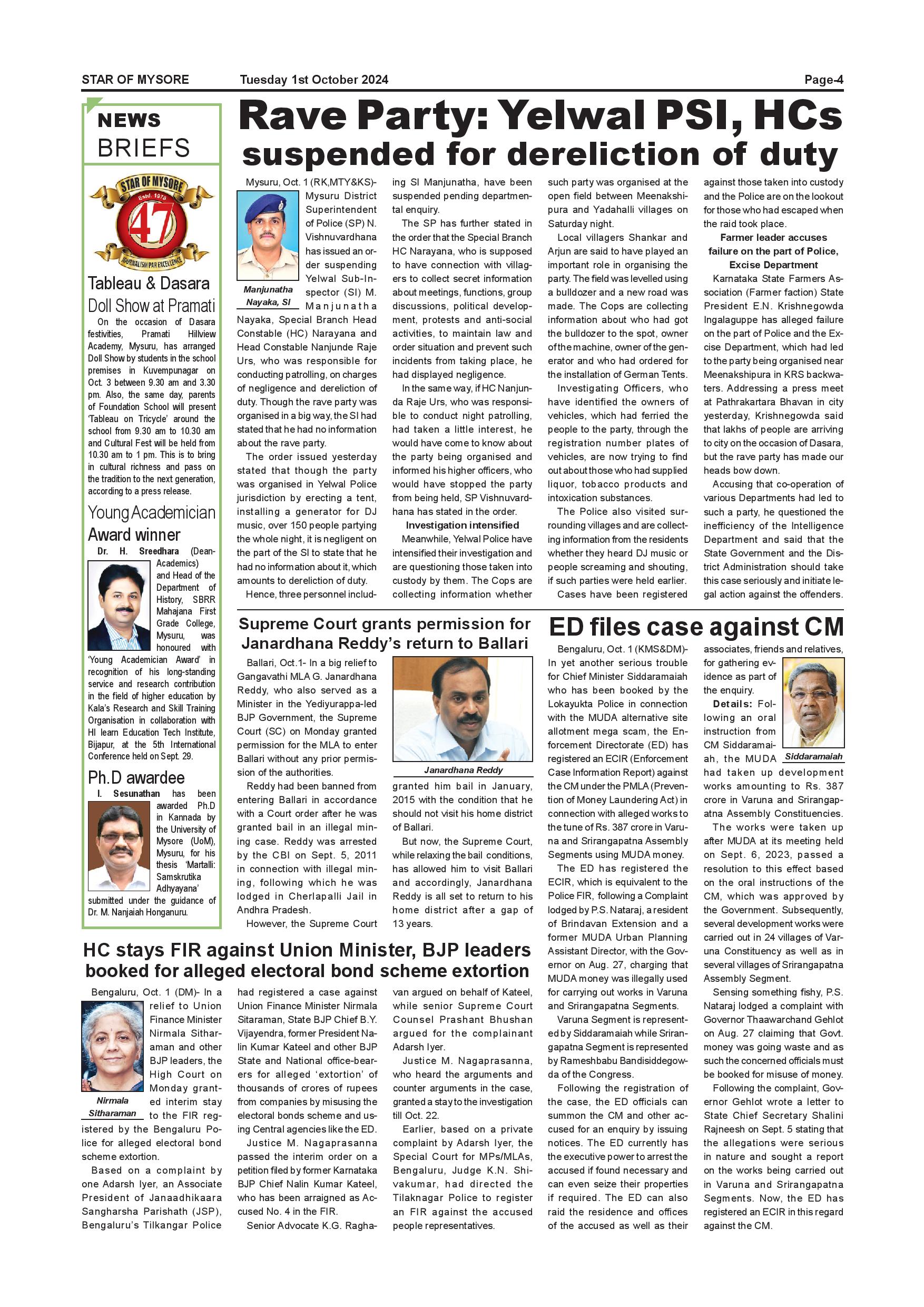 STAR OF MYSORE Tuesday 1st October 2024 Page-4

NEWS BRIEFS

STAR OF MYSORE Estd. 1978 47 JOURNALISM PAR EXCELLENCE

Tableau & Dasara Doll Show at Pramati

On the occasion of Dasara festivities, Pramati Hillview Academy, Mysuru, has arranged Doll Show by students in the school premises in Kuvempunagar on Oct. 3 between 9.30 am and 3.30 pm. Also, the same day, parents of Foundation School will present 'Tableau on Tricycle' around the school from 9.30 am to 10.30 am and Cultural Fest will be held from 10.30 am to 1 pm. This is to bring in cultural richness and pass on the tradition to the next generation, according to a press release.

Young Academician Award winner

Dr. H. Sreedhara (Dean-Academics) and Head of the Department of History, SBRR Mahajana First Grade College, Mysuru, was honoured with 'Young Academician Award' in recognition of his long-standing service and research contribution in the field of higher education by Kala's Research and Skill Training Organisation in collaboration with HI learn Education Tech Institute, Bijapur, at the 5th International Conference held on Sept. 29.

Ph.D awardee

I. Sesunathan has been awarded Ph.D in Kannada by the University of Mysore (UoM), Mysuru, for his thesis 'Martalli: Samskrutika Adhyayana' submitted under the guidance of Dr. M. Nanjaiah Honganuru.

Rave Party: Yelwal PSI, HCs suspended for dereliction of duty

Mysuru, Oct. 1 (RK,MTY&KS)- Mysuru District Superintendent of Police (SP) N. Vishnuvardhana has issued an order suspending Yelwal Sub-Inspector (SI) M. Manjunatha Nayaka, Special Branch Head Constable (HC) Narayana and Head Constable Nanjunde Raje Urs, who was responsible for conducting patrolling, on charges of negligence and dereliction of duty. Though the rave party was organised in a big way, the SI had stated that he had no information about the rave party.

Manjunatha Nayaka, SI

The order issued yesterday stated that though the party was organised in Yelwal Police jurisdiction by erecting a tent, installing a generator for DJ music, over 150 people partying the whole night, it is negligent on the part of the SI to state that he had no information about it, which amounts to dereliction of duty.

Hence, three personnel including SI Manjunatha, have been suspended pending departmental enquiry.

The SP has further stated in the order that the Special Branch HC Narayana, who is supposed to have connection with villagers to collect secret information about meetings, functions, group discussions, political development, protests and anti-social activities, to maintain law and order situation and prevent such incidents from taking place, he had displayed negligence.

In the same way, if HC Nanjunda Raje Urs, who was responsible to conduct night patrolling, had taken a little interest, he would have come to know about the party being organised and informed his higher officers, who would have stopped the party from being held, SP Vishnuvardhana has stated in the order.

Investigation intensified

Meanwhile, Yelwal Police have intensified their investigation and are questioning those taken into custody by them. The Cops are collecting information whether such party was organised at the open field between Meenakshipura and Yadahalli villages on Saturday night.

Local villagers Shankar and Arjun are said to have played an important role in organising the party. The field was levelled using a bulldozer and a new road was made. The Cops are collecting information about who had got the bulldozer to the spot, owner of the machine, owner of the generator and who had ordered for the installation of German Tents.

Investigating Officers, who have identified the owners of vehicles, which had ferried the people to the party, through the registration number plates of vehicles, are now trying to find out about those who had supplied liquor, tobacco products and intoxication substances.

The Police also visited surrounding villages and are collecting information from the residents whether they heard DJ music or people screaming and shouting, if such parties were held earlier.

Cases have been registered against those taken into custody and the Police are on the lookout for those who had escaped when the raid took place.

Farmer leader accuses failure on the part of Police, Excise Department

Karnataka State Farmers Association (Farmer faction) State President E.N. Krishnegowda Ingalaguppe has alleged failure on the part of Police and the Excise Department, which had led to the party being organised near Meenakshipura in KRS backwaters. Addressing a press meet at Pathrakartara Bhavan in city yesterday, Krishnegowda said that lakhs of people are arriving to city on the occasion of Dasara, but the rave party has made our heads bow down.

Accusing that co-operation of various Departments had led to such a party, he questioned the inefficiency of the Intelligence Department and said that the State Government and the District Administration should take this case seriously and initiate legal action against the offenders.

Supreme Court grants permission for Janardhana Reddy's return to Ballari

Ballari, Oct.1- In a big relief to Gangavathi MLA G. Janardhana Reddy, who also served as a Minister in the Yediyurappa-led BJP Government, the Supreme Court (SC) on Monday granted permission for the MLA to enter Ballari without any prior permission of the authorities.

Reddy had been banned from entering Ballari in accordance with a Court order after he was granted bail in an illegal mining case. Reddy was arrested by the CBI on Sept. 5, 2011 in connection with illegal mining, following which he was lodged in Cherlapalli Jail in Andhra Pradesh.

However, the Supreme Court granted him bail in January, 2015 with the condition that he should not visit his home district of Ballari.

Janardhana Reddy

But now, the Supreme Court, while relaxing the bail conditions, has allowed him to visit Ballari and accordingly, Janardhana Reddy is all set to return to his home district after a gap of 13 years.

ED files case against CM

Bengaluru, Oct. 1 (KMS&DM)- In yet another serious trouble for Chief Minister Siddaramaiah who has been booked by the Lokayukta Police in connection with the MUDA alternative site allotment mega scam, the Enforcement Directorate (ED) has registered an ECIR (Enforcement Case Information Report) against the CM under the PMLA (Prevention of Money Laundering Act) in connection with alleged works to the tune of Rs. 387 crore in Varuna and Srirangapatna Assembly Segments using MUDA money.

The ED has registered the ECIR, which is equivalent to the Police FIR, following a Complaint lodged by P.S. Nataraj, a resident of Brindavan Extension and a former MUDA Urban Planning Assistant Director, with the Governor on Aug. 27, charging that MUDA money was illegally used for carrying out works in Varuna and Srirangapatna Segments.

Varuna Segment is represented by Siddaramaiah while Srirangapatna Segment is represented by Rameshbabu Bandisiddegowda of the Congress.

Following the registration of the case, the ED officials can summon the CM and other accused for an enquiry by issuing notices. The ED currently has the executive power to arrest the accused if found necessary and can even seize their properties if required. The ED can also raid the residence and offices of the accused as well as their associates, friends and relatives, for gathering evidence as part of the enquiry.

Siddaramaiah

Details: Following an oral instruction from CM Siddaramaiah, the MUDA had taken up development works amounting to Rs. 387 crore in Varuna and Srirangapatna Assembly Constituencies.

The works were taken up after MUDA at its meeting held on Sept. 6, 2023, passed a resolution to this effect based on the oral instructions of the CM, which was approved by the Government. Subsequently, several development works were carried out in 24 villages of Varuna Constituency as well as in several villages of Srirangapatna Assembly Segment.

Sensing something fishy, P.S. Nataraj lodged a complaint with Governor Thaawarchand Gehlot on Aug. 27 claiming that Govt. money was going waste and as such the concerned officials must be booked for misuse of money.

Following the complaint, Governor Gehlot wrote a letter to State Chief Secretary Shalini Rajneesh on Sept. 5 stating that the allegations were serious in nature and sought a report on the works being carried out in Varuna and Srirangapatna Segments. Now, the ED has registered an ECIR in this regard against the CM.

HC stays FIR against Union Minister, BJP leaders booked for alleged electoral bond scheme extortion

Bengaluru, Oct. 1 (DM)- In a relief to Union Finance Minister Nirmala Sitharaman and other BJP leaders, the High Court on Monday granted interim stay to the FIR registered by the Bengaluru Police for alleged electoral bond scheme extortion.

Nirmala Sitharaman

Based on a complaint by one Adarsh Iyer, an Associate President of Janaadhikaara Sangharsha Parishath (JSP), Bengaluru's Tilkangar Police had registered a case against Union Finance Minister Nirmala Sitaraman, State BJP Chief B.Y. Vijayendra, former President Nalin Kumar Kateel and other BJP State and National office-bearers for alleged 'extortion' of thousands of crores of rupees from companies by misusing the electoral bonds scheme and using Central agencies like the ED.

Justice M. Nagaprasanna passed the interim order on a petition filed by former Karnataka BJP Chief Nalin Kumar Kateel, who has been arraigned as Accused No. 4 in the FIR.

Senior Advocate K.G. Raghavan argued on behalf of Kateel, while senior Supreme Court Counsel Prashant Bhushan argued for the complainant Adarsh Iyer.

Justice M. Nagaprasanna, who heard the arguments and counter arguments in the case, granted a stay to the investigation till Oct. 22.

Earlier, based on a private complaint by Adarsh Iyer, the Special Court for MPs/MLAs, Bengaluru, Judge K.N. Shivakumar, had directed the Tilaknagar Police to register an FIR against the accused people representatives.